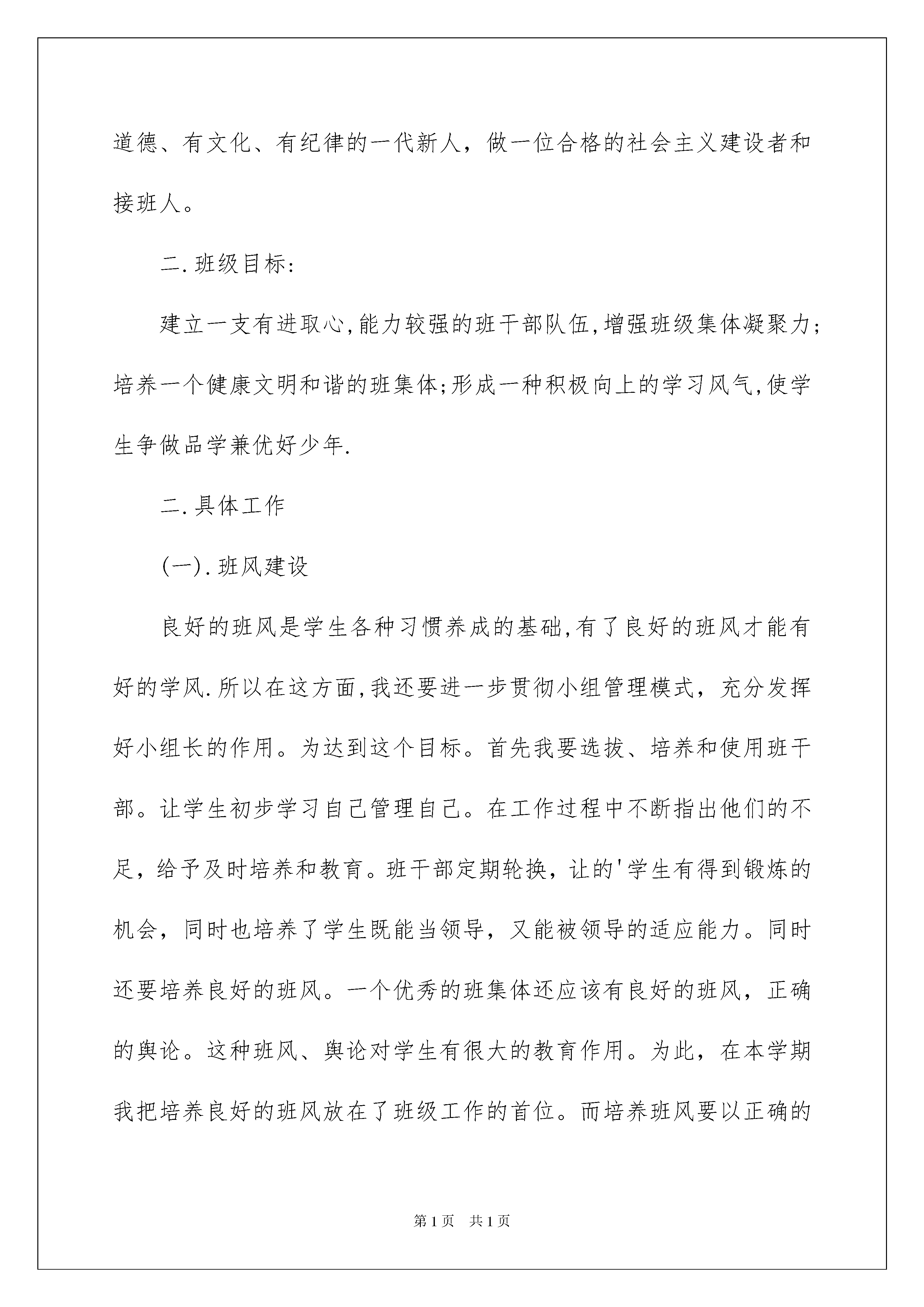 道德、有文化、有纪律的一代新人，做一位合格的社会主义建设者和接班人。

二.班级目标:

建立一支有进取心,能力较强的班干部队伍,增强班级集体凝聚力;培养一个健康文明和谐的班集体;形成一种积极向上的学习风气,使学生争做品学兼优好少年.

二.具体工作

(一).班风建设

良好的班风是学生各种习惯养成的基础,有了良好的班风才能有好的学风.所以在这方面,我还要进一步贯彻小组管理模式，充分发挥好小组长的作用。为达到这个目标。首先我要选拔、培养和使用班干部。让学生初步学习自己管理自己。在工作过程中不断指出他们的不足，给予及时培养和教育。班干部定期轮换，让的'学生有得到锻炼的机会，同时也培养了学生既能当领导，又能被领导的适应能力。同时还要培养良好的班风。一个优秀的班集体还应该有良好的班风，正确的舆论。这种班风、舆论对学生有很大的教育作用。为此，在本学期我把培养良好的班风放在了班级工作的首位。而培养班风要以正确的

第1页 共1页